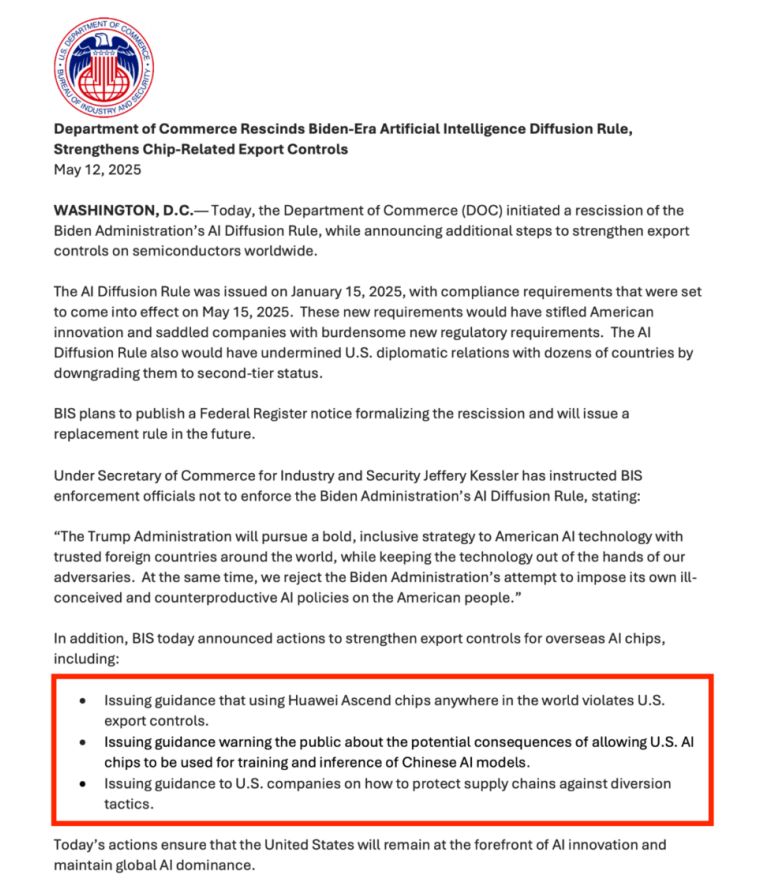 U.S. DEPARTMENT OF COMMERCE
BUREAU OF INDUSTRY AND SECURITY

Department of Commerce Rescinds Biden-Era Artificial Intelligence Diffusion Rule, Strengthens Chip-Related Export Controls
May 12, 2025

WASHINGTON, D.C.— Today, the Department of Commerce (DOC) initiated a rescission of the Biden Administration's AI Diffusion Rule, while announcing additional steps to strengthen export controls on semiconductors worldwide.

The AI Diffusion Rule was issued on January 15, 2025, with compliance requirements that were set to come into effect on May 15, 2025. These new requirements would have stifled American innovation and saddled companies with burdensome new regulatory requirements. The AI Diffusion Rule also would have undermined U.S. diplomatic relations with dozens of countries by downgrading them to second-tier status.

BIS plans to publish a Federal Register notice formalizing the rescission and will issue a replacement rule in the future.

Under Secretary of Commerce for Industry and Security Jeffery Kessler has instructed BIS enforcement officials not to enforce the Biden Administration's AI Diffusion Rule, stating:

"The Trump Administration will pursue a bold, inclusive strategy to American AI technology with trusted foreign countries around the world, while keeping the technology out of the hands of our adversaries. At the same time, we reject the Biden Administration's attempt to impose its own ill-conceived and counterproductive AI policies on the American people."

In addition, BIS today announced actions to strengthen export controls for overseas AI chips, including:

• Issuing guidance that using Huawei Ascend chips anywhere in the world violates U.S. export controls.
• Issuing guidance warning the public about the potential consequences of allowing U.S. AI chips to be used for training and inference of Chinese AI models.
• Issuing guidance to U.S. companies on how to protect supply chains against diversion tactics.

Today's actions ensure that the United States will remain at the forefront of AI innovation and maintain global AI dominance.